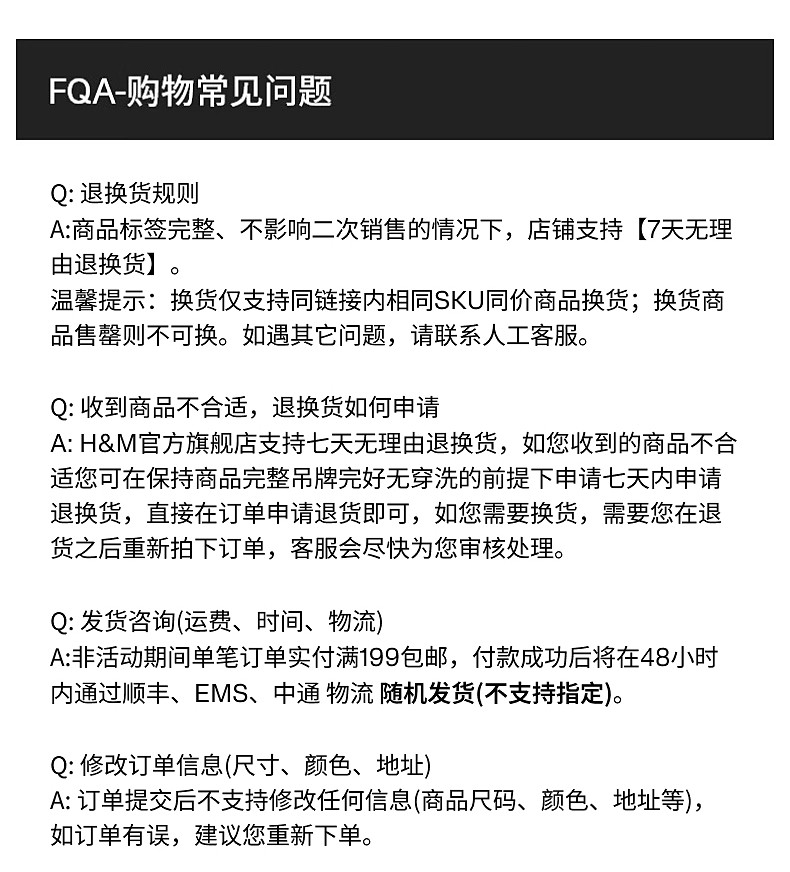 FQA-购物常见问题

Q: 退换货规则
A:商品标签完整、不影响二次销售的情况下，店铺支持【7天无理由退换货】。
温馨提示：换货仅支持同链接内相同SKU同价商品换货；换货商品售罄则不可换。如遇其它问题，请联系人工客服。

Q: 收到商品不合适，退换货如何申请
A: H&M官方旗舰店支持七天无理由退换货，如您收到的商品不合适您可在保持商品完整吊牌完好无穿洗的前提下申请七天内申请退换货，直接在订单申请退货即可，如您需要换货，需要您在退货之后重新拍下订单，客服会尽快为您审核处理。

Q: 发货咨询(运费、时间、物流)
A:非活动期间单笔订单实付满199包邮，付款成功后将在48小时内通过顺丰、EMS、中通 物流 随机发货(不支持指定)。

Q: 修改订单信息(尺寸、颜色、地址)
A: 订单提交后不支持修改任何信息(商品尺码、颜色、地址等)，如订单有误，建议您重新下单。